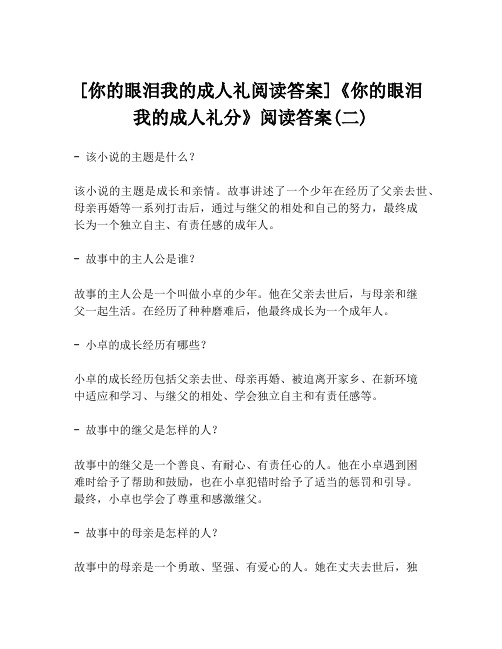 [你的眼泪我的成人礼阅读答案]《你的眼泪我的成人礼分》阅读答案(二)

- 该小说的主题是什么？

该小说的主题是成长和亲情。故事讲述了一个少年在经历了父亲去世、母亲再婚等一系列打击后，通过与继父的相处和自己的努力，最终成长为一个独立自主、有责任感的成年人。

- 故事中的主人公是谁？

故事的主人公是一个叫做小卓的少年。他在父亲去世后，与母亲和继父一起生活。在经历了种种磨难后，他最终成长为一个成年人。

- 小卓的成长经历有哪些？

小卓的成长经历包括父亲去世、母亲再婚、被迫离开家乡、在新环境中适应和学习、与继父的相处、学会独立自主和有责任感等。

- 故事中的继父是怎样的人？

故事中的继父是一个善良、有耐心、有责任心的人。他在小卓遇到困难时给予了帮助和鼓励，也在小卓犯错时给予了适当的惩罚和引导。最终，小卓也学会了尊重和感激继父。

- 故事中的母亲是怎样的人？

故事中的母亲是一个勇敢、坚强、有爱心的人。她在丈夫去世后，独